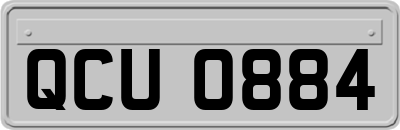 QCU 0884